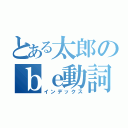 とある太郎の
ｂｅ動詞
インデックス